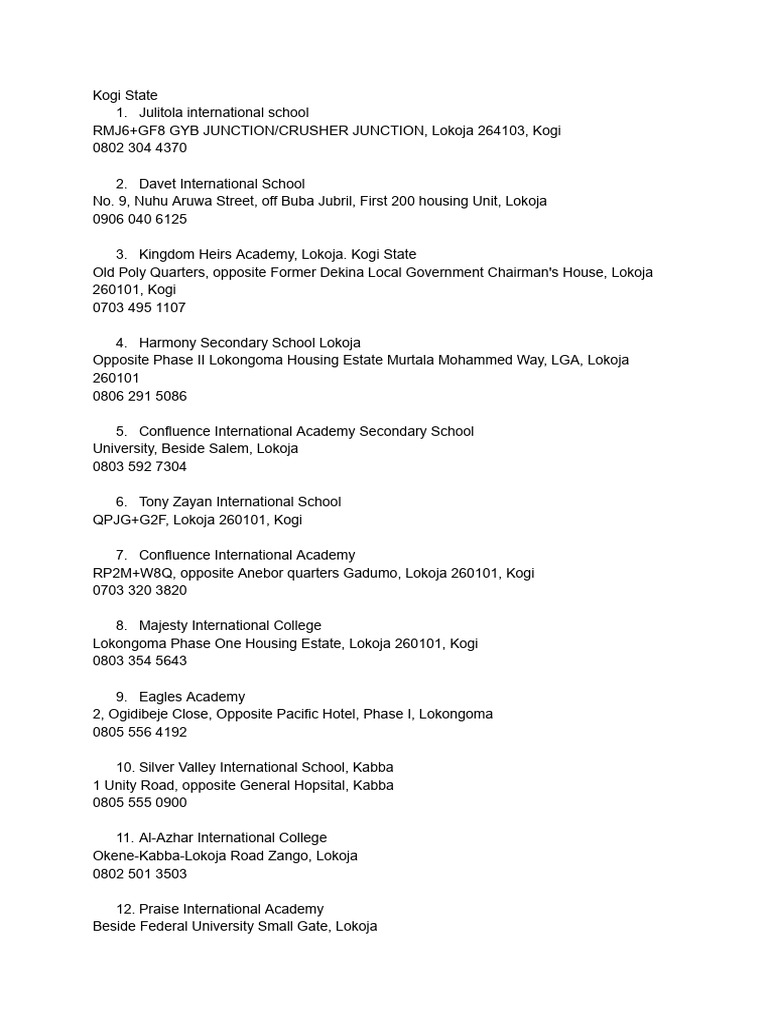 Kogi State
1. Julitola international school
RMJ6+GF8 GYB JUNCTION/CRUSHER JUNCTION, Lokoja 264103, Kogi
0802 304 4370

2. Davet International School
No. 9, Nuhu Aruwa Street, off Buba Jubril, First 200 housing Unit, Lokoja
0906 040 6125

3. Kingdom Heirs Academy, Lokoja. Kogi State
Old Poly Quarters, opposite Former Dekina Local Government Chairman's House, Lokoja 260101, Kogi
0703 495 1107

4. Harmony Secondary School Lokoja
Opposite Phase II Lokongoma Housing Estate Murtala Mohammed Way, LGA, Lokoja 260101
0806 291 5086

5. Confluence International Academy Secondary School
University, Beside Salem, Lokoja
0803 592 7304

6. Tony Zayan International School
QPJG+G2F, Lokoja 260101, Kogi

7. Confluence International Academy
RP2M+W8Q, opposite Anebor quarters Gadumo, Lokoja 260101, Kogi
0703 320 3820

8. Majesty International College
Lokongoma Phase One Housing Estate, Lokoja 260101, Kogi
0803 354 5643

9. Eagles Academy
2, Ogidibeje Close, Opposite Pacific Hotel, Phase I, Lokongoma
0805 556 4192

10. Silver Valley International School, Kabba
1 Unity Road, opposite General Hopsital, Kabba
0805 555 0900

11. Al-Azhar International College
Okene-Kabba-Lokoja Road Zango, Lokoja
0802 501 3503

12. Praise International Academy
Beside Federal University Small Gate, Lokoja